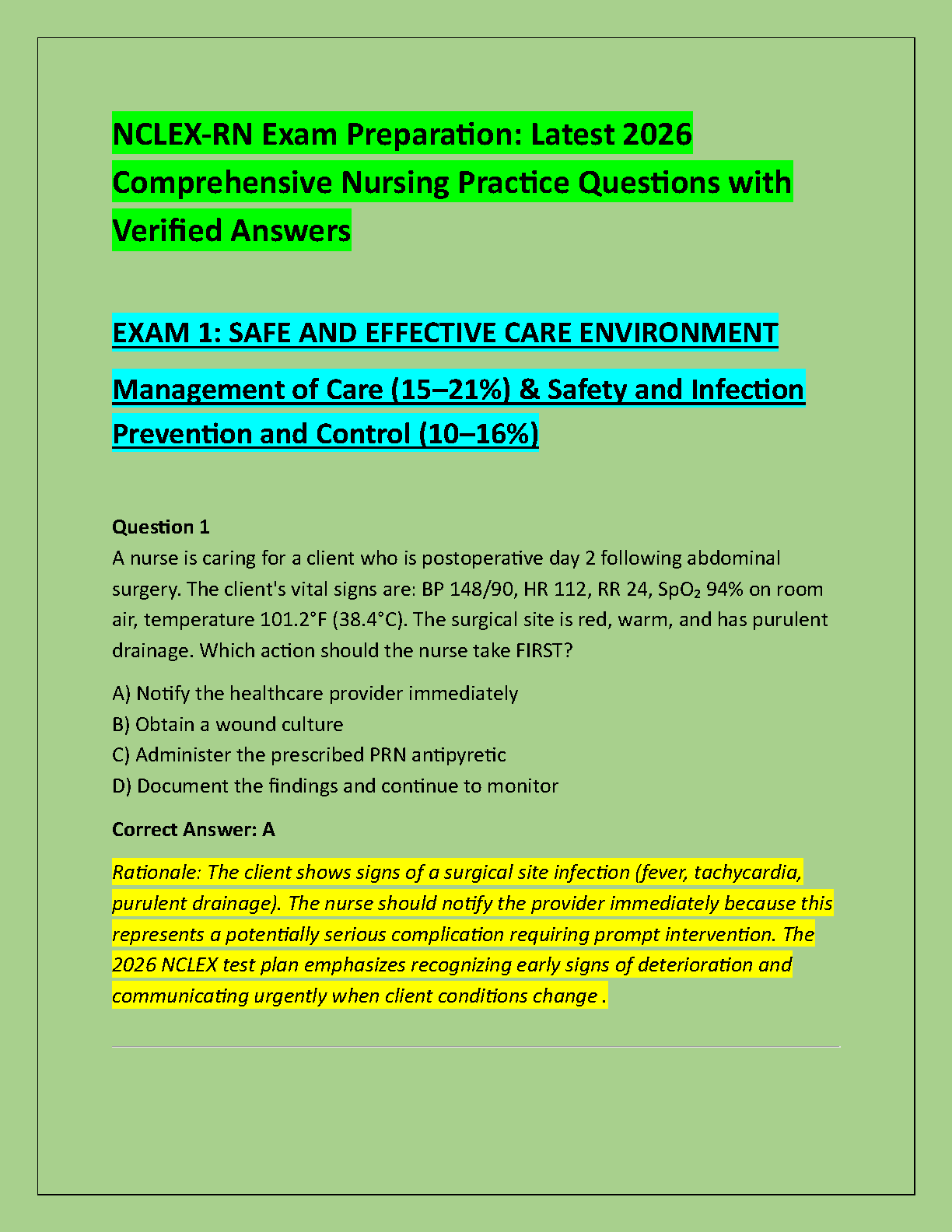 NCLEX-RN Exam Preparation: Latest 2026 Comprehensive Nursing Practice Questions with Verified Answers

EXAM 1: SAFE AND EFFECTIVE CARE ENVIRONMENT

Management of Care (15–21%) & Safety and Infection Prevention and Control (10–16%)

Question 1
A nurse is caring for a client who is postoperative day 2 following abdominal surgery. The client's vital signs are: BP 148/90, HR 112, RR 24, $SpO_2$ 94% on room air, temperature 101.2°F (38.4°C). The surgical site is red, warm, and has purulent drainage. Which action should the nurse take FIRST?

A) Notify the healthcare provider immediately
B) Obtain a wound culture
C) Administer the prescribed PRN antipyretic
D) Document the findings and continue to monitor

Correct Answer: A

Rationale: The client shows signs of a surgical site infection (fever, tachycardia, purulent drainage). The nurse should notify the provider immediately because this represents a potentially serious complication requiring prompt intervention. The 2026 NCLEX test plan emphasizes recognizing early signs of deterioration and communicating urgently when client conditions change .